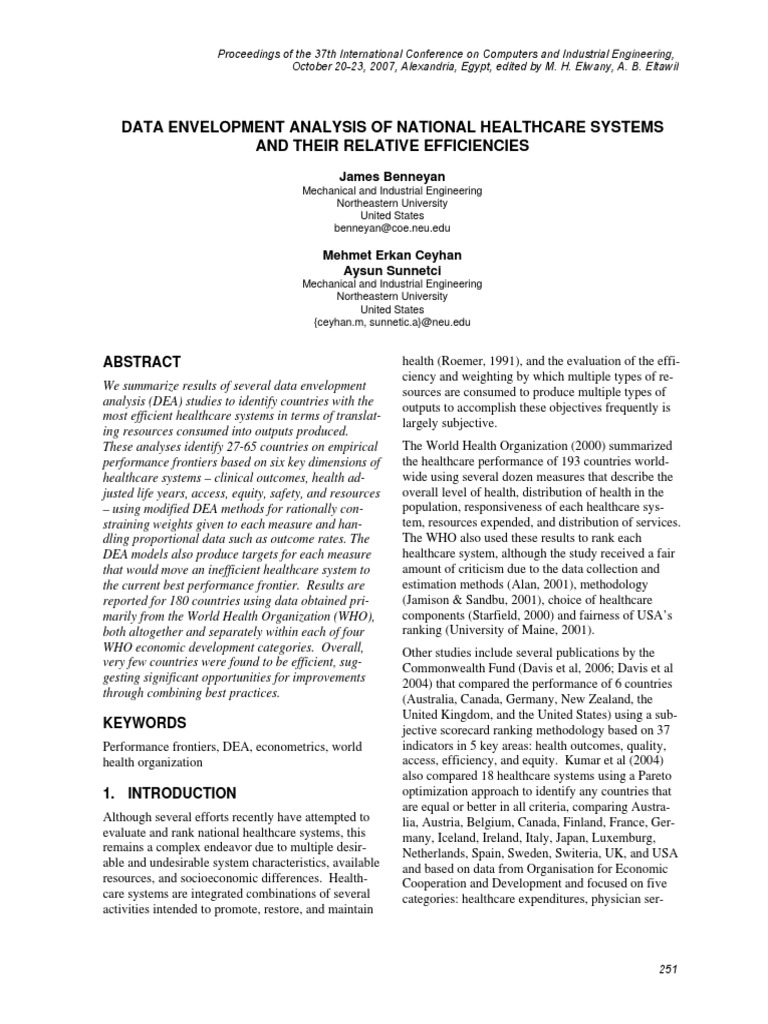 Proceedings of the 37th International Conference on Computers and Industrial Engineering, October 20-23, 2007, Alexandria, Egypt, edited by M. H. Elwany, A. B. Eltawil

DATA ENVELOPMENT ANALYSIS OF NATIONAL HEALTHCARE SYSTEMS AND THEIR RELATIVE EFFICIENCIES

James Benneyan
Mechanical and Industrial Engineering
Northeastern University
United States
benneyan@coe.neu.edu

Mehmet Erkan Ceyhan
Aysun Sunnetci
Mechanical and Industrial Engineering
Northeastern University
United States
{ceyhan.m, sunnetic.a}@neu.edu

ABSTRACT

We summarize results of several data envelopment analysis (DEA) studies to identify countries with the most efficient healthcare systems in terms of translating resources consumed into outputs produced. These analyses identify 27-65 countries on empirical performance frontiers based on six key dimensions of healthcare systems – clinical outcomes, health adjusted life years, access, equity, safety, and resources – using modified DEA methods for rationally constraining weights given to each measure and handling proportional data such as outcome rates. The DEA models also produce targets for each measure that would move an inefficient healthcare system to the current best performance frontier. Results are reported for 180 countries using data obtained primarily from the World Health Organization (WHO), both altogether and separately within each of four WHO economic development categories. Overall, very few countries were found to be efficient, suggesting significant opportunities for improvements through combining best practices.

KEYWORDS

Performance frontiers, DEA, econometrics, world health organization

1. INTRODUCTION

Although several efforts recently have attempted to evaluate and rank national healthcare systems, this remains a complex endeavor due to multiple desirable and undesirable system characteristics, available resources, and socioeconomic differences. Healthcare systems are integrated combinations of several activities intended to promote, restore, and maintain health (Roemer, 1991), and the evaluation of the efficiency and weighting by which multiple types of resources are consumed to produce multiple types of outputs to accomplish these objectives frequently is largely subjective.

The World Health Organization (2000) summarized the healthcare performance of 193 countries worldwide using several dozen measures that describe the overall level of health, distribution of health in the population, responsiveness of each healthcare system, resources expended, and distribution of services. The WHO also used these results to rank each healthcare system, although the study received a fair amount of criticism due to the data collection and estimation methods (Alan, 2001), methodology (Jamison & Sandbu, 2001), choice of healthcare components (Starfield, 2000) and fairness of USA's ranking (University of Maine, 2001).

Other studies include several publications by the Commonwealth Fund (Davis et al, 2006; Davis et al 2004) that compared the performance of 6 countries (Australia, Canada, Germany, New Zealand, the United Kingdom, and the United States) using a subjective scorecard ranking methodology based on 37 indicators in 5 key areas: health outcomes, quality, access, efficiency, and equity. Kumar et al (2004) also compared 18 healthcare systems using a Pareto optimization approach to identify any countries that are equal or better in all criteria, comparing Australia, Austria, Belgium, Canada, Finland, France, Germany, Iceland, Ireland, Italy, Japan, Luxemburg, Netherlands, Spain, Sweden, Switeria, UK, and USA and based on data from Organisation for Economic Cooperation and Development and focused on five categories: healthcare expenditures, physician ser-

251